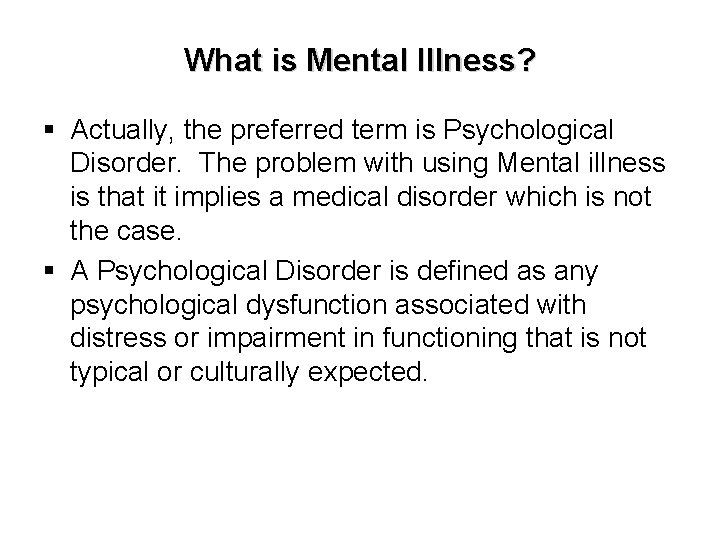 What is Mental Illness?

• Actually, the preferred term is Psychological Disorder.  The problem with using Mental illness is that it implies a medical disorder which is not the case.

• A Psychological Disorder is defined as any psychological dysfunction associated with distress or impairment in functioning that is not typical or culturally expected.